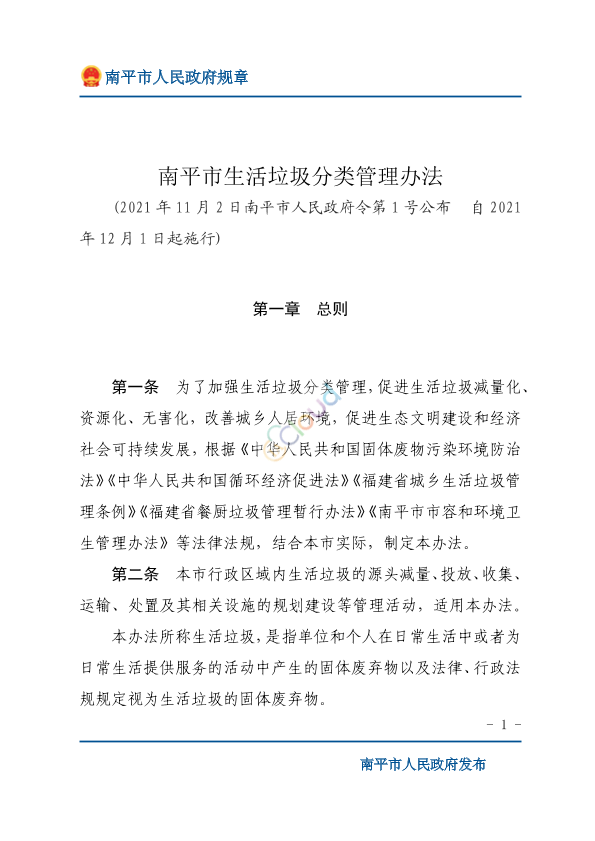 南平市人民政府规章

南平市生活垃圾分类管理办法

（2021年11月2日南平市人民政府令第1号公布　自2021年12月1日起施行）

第一章　总则

第一条　为了加强生活垃圾分类管理，促进生活垃圾减量化、资源化、无害化，改善城乡人居环境，促进生态文明建设和经济社会可持续发展，根据《中华人民共和国固体废物污染环境防治法》《中华人民共和国循环经济促进法》《福建省城乡生活垃圾管理条例》《福建省餐厨垃圾管理暂行办法》《南平市市容和环境卫生管理办法》等法律法规，结合本市实际，制定本办法。

第二条　本市行政区域内生活垃圾的源头减量、投放、收集、运输、处置及其相关设施的规划建设等管理活动，适用本办法。

本办法所称生活垃圾，是指单位和个人在日常生活中或者为日常生活提供服务的活动中产生的固体废弃物以及法律、行政法规规定视为生活垃圾的固体废弃物。

－ 1 －

南平市人民政府发布